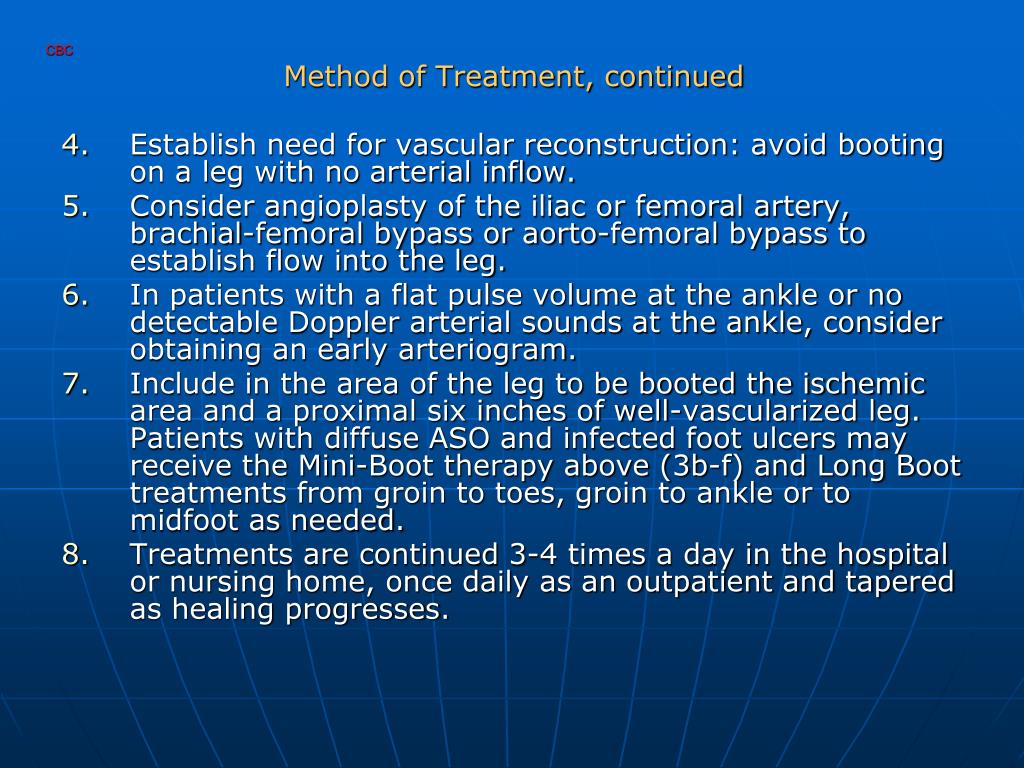 CBC

Method of Treatment, continued

4. Establish need for vascular reconstruction: avoid booting on a leg with no arterial inflow.
5. Consider angioplasty of the iliac or femoral artery, brachial-femoral bypass or aorto-femoral bypass to establish flow into the leg.
6. In patients with a flat pulse volume at the ankle or no detectable Doppler arterial sounds at the ankle, consider obtaining an early arteriogram.
7. Include in the area of the leg to be booted the ischemic area and a proximal six inches of well-vascularized leg. Patients with diffuse ASO and infected foot ulcers may receive the Mini-Boot therapy above (3b-f) and Long Boot treatments from groin to toes, groin to ankle or to midfoot as needed.
8. Treatments are continued 3-4 times a day in the hospital or nursing home, once daily as an outpatient and tapered as healing progresses.